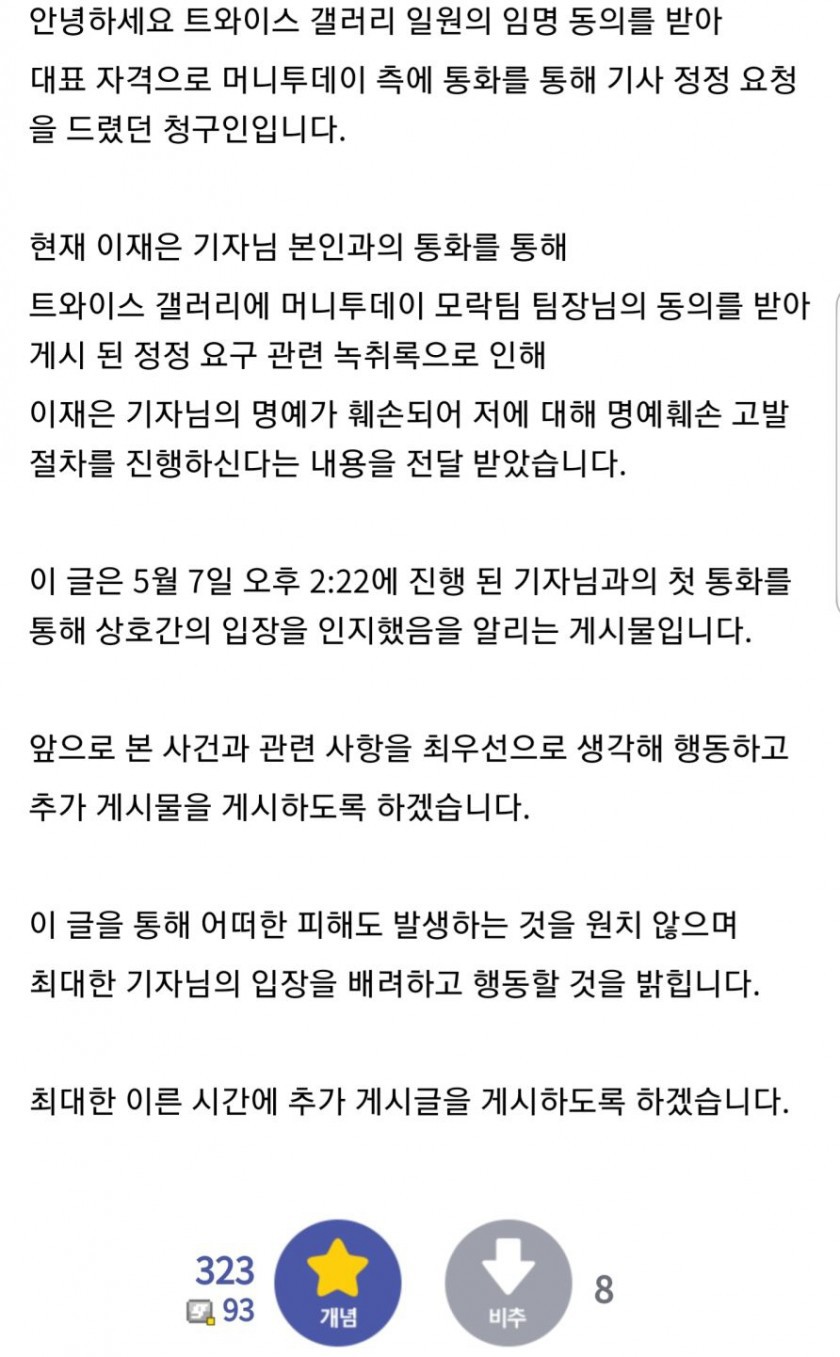 안녕하세요 트와이스 갤러리 일원의 임명 동의를 받아
대표 자격으로 머니투데이 측에 통화를 통해 기사 정정 요청을 드렸던 청구인입니다.

현재 이재은 기자님 본인과의 통화를 통해
트와이스 갤러리에 머니투데이 모락팀 팀장님의 동의를 받아 게시 된 정정 요구 관련 녹취록으로 인해
이재은 기자님의 명예가 훼손되어 저에 대해 명예훼손 고발 절차를 진행하신다는 내용을 전달 받았습니다.

이 글은 5월 7일 오후 2:22에 진행 된 기자님과의 첫 통화를 통해 상호간의 입장을 인지했음을 알리는 게시물입니다.

앞으로 본 사건과 관련 사항을 최우선으로 생각해 행동하고
추가 게시물을 게시하도록 하겠습니다.

이 글을 통해 어떠한 피해도 발생하는 것을 원치 않으며
최대한 기자님의 입장을 배려하고 행동할 것을 밝힙니다.

최대한 이른 시간에 추가 게시글을 게시하도록 하겠습니다.

323
93
개념
비추
8